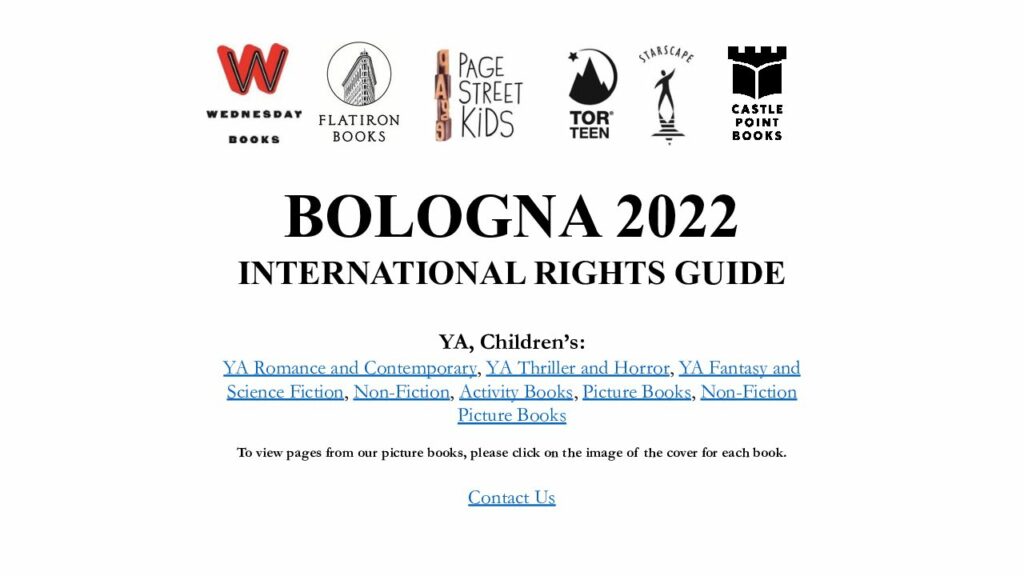 W
WEDNESDAY BOOKS

FLATIRON BOOKS

PAGE STREET KIDS

TOR TEEN

STARSCAPE

CASTLE POINT BOOKS

BOLOGNA 2022
INTERNATIONAL RIGHTS GUIDE

YA, Children's:
YA Romance and Contemporary, YA Thriller and Horror, YA Fantasy and Science Fiction, Non-Fiction, Activity Books, Picture Books, Non-Fiction Picture Books

To view pages from our picture books, please click on the image of the cover for each book.

Contact Us